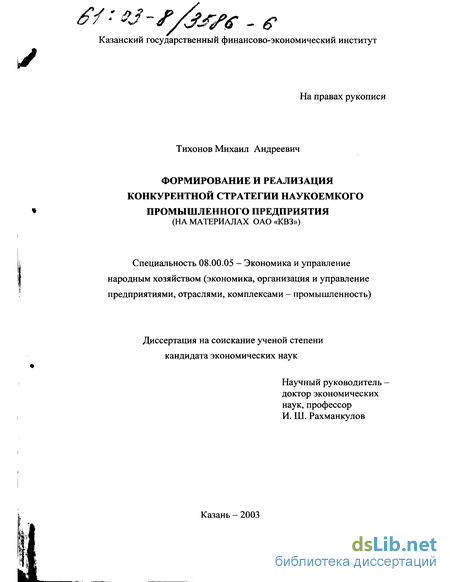 61:03-8/3586-6

Казанский государственный финансово-экономический институт

На правах рукописи

Тихонов Михаил Андреевич

ФОРМИРОВАНИЕ И РЕАЛИЗАЦИЯ КОНКУРЕНТНОЙ СТРАТЕГИИ НАУКОЕМКОГО ПРОМЫШЛЕННОГО ПРЕДПРИЯТИЯ
(НА МАТЕРИАЛАХ ОАО «КВЗ»)

Специальность 08.00.05 – Экономика и управление народным хозяйством (экономика, организация и управление предприятиями, отраслями, комплексами – промышленность)

Диссертация на соискание ученой степени кандидата экономических наук

Научный руководитель – доктор экономических наук, профессор И. Ш. Рахманкулов

Казань – 2003

dsLib.net
библиотека диссертаций